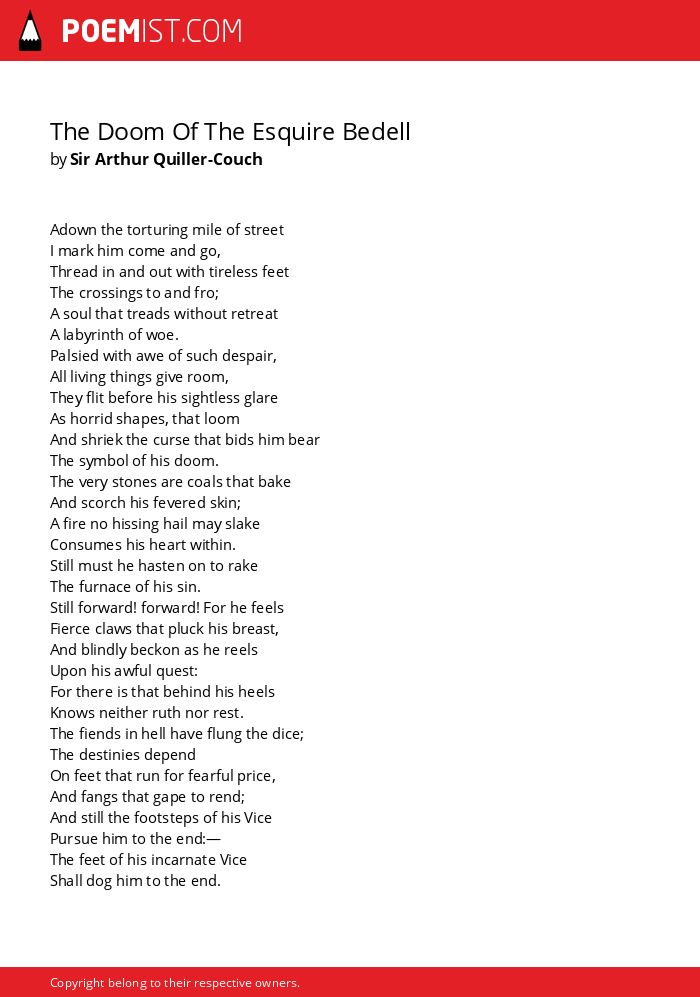 POEMIST.COM

The Doom Of The Esquire Bedell
by Sir Arthur Quiller-Couch

Adown the torturing mile of street
I mark him come and go,
Thread in and out with tireless feet
The crossings to and fro;
A soul that treads without retreat
A labyrinth of woe.
Palsied with awe of such despair,
All living things give room,
They flit before his sightless glare
As horrid shapes, that loom
And shriek the curse that bids him bear
The symbol of his doom.
The very stones are coals that bake
And scorch his fevered skin;
A fire no hissing hail may slake
Consumes his heart within.
Still must he hasten on to rake
The furnace of his sin.
Still forward! forward! For he feels
Fierce claws that pluck his breast,
And blindly beckon as he reels
Upon his awful quest:
For there is that behind his heels
Knows neither ruth nor rest.
The fiends in hell have flung the dice;
The destinies depend
On feet that run for fearful price,
And fangs that gape to rend;
And still the footsteps of his Vice
Pursue him to the end:—
The feet of his incarnate Vice
Shall dog him to the end.

Copyright belong to their respective owners.